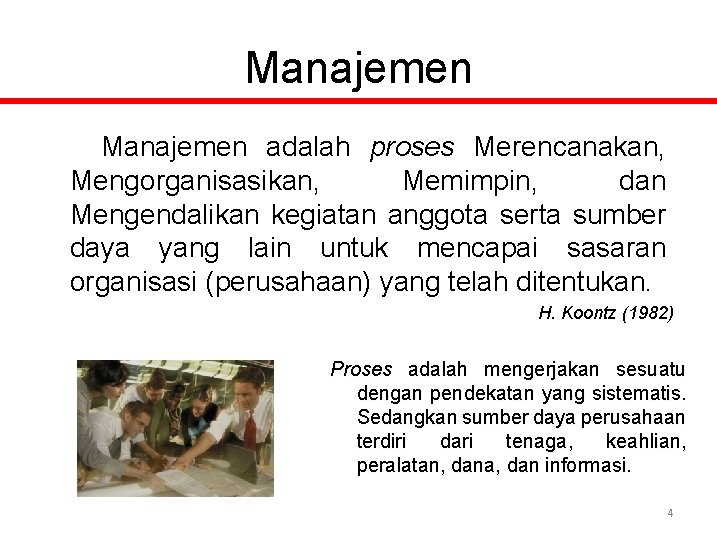 Manajemen

Manajemen adalah proses Merencanakan, Mengorganisasikan, Memimpin, dan Mengendalikan kegiatan anggota serta sumber daya yang lain untuk mencapai sasaran organisasi (perusahaan) yang telah ditentukan.

H. Koontz (1982)

Proses adalah mengerjakan sesuatu dengan pendekatan yang sistematis. Sedangkan sumber daya perusahaan terdiri dari tenaga, keahlian, peralatan, dana, dan informasi.

4